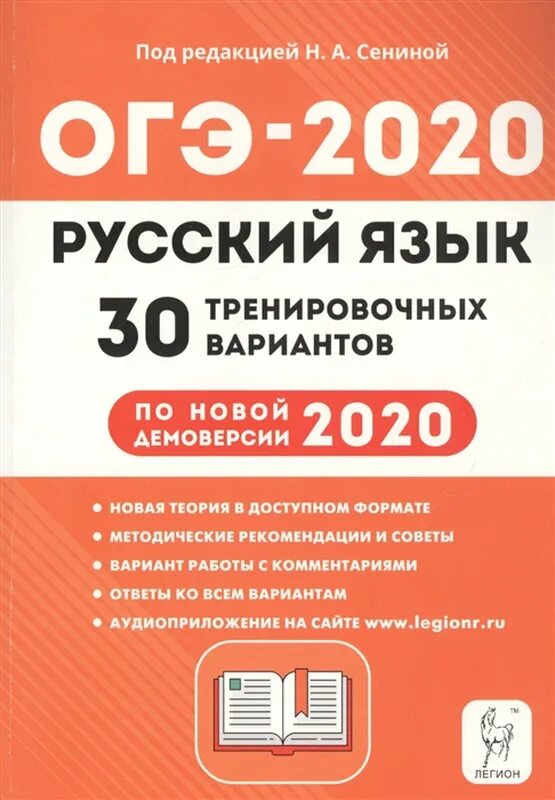 Под редакцией Н. А. Сениной

ОГЭ-2020

РУССКИЙ ЯЗЫК

30 ТРЕНИРОВОЧНЫХ ВАРИАНТОВ

ПО НОВОЙ ДЕМОВЕРСИИ 2020

• НОВАЯ ТЕОРИЯ В ДОСТУПНОМ ФОРМАТЕ
• МЕТОДИЧЕСКИЕ РЕКОМЕНДАЦИИ И СОВЕТЫ
• ВАРИАНТ РАБОТЫ С КОММЕНТАРИЯМИ
• ОТВЕТЫ КО ВСЕМ ВАРИАНТАМ
• АУДИОПРИЛОЖЕНИЕ НА САЙТЕ www.legionr.ru

TM
ЛЕГИОН